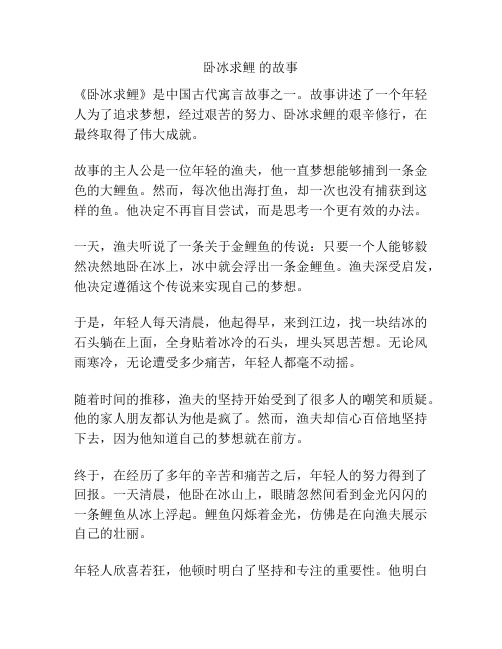 卧冰求鲤 的故事

《卧冰求鲤》是中国古代寓言故事之一。故事讲述了一个年轻人为了追求梦想，经过艰苦的努力、卧冰求鲤的艰辛修行，在最终取得了伟大成就。

故事的主人公是一位年轻的渔夫，他一直梦想能够捕到一条金色的大鲤鱼。然而，每次他出海打鱼，却一次也没有捕获到这样的鱼。他决定不再盲目尝试，而是思考一个更有效的办法。

一天，渔夫听说了一条关于金鲤鱼的传说：只要一个人能够毅然决然地卧在冰上，冰中就会浮出一条金鲤鱼。渔夫深受启发，他决定遵循这个传说来实现自己的梦想。

于是，年轻人每天清晨，他起得早，来到江边，找一块结冰的石头躺在上面，全身贴着冰冷的石头，埋头冥思苦想。无论风雨寒冷，无论遭受多少痛苦，年轻人都毫不动摇。

随着时间的推移，渔夫的坚持开始受到了很多人的嘲笑和质疑。他的家人朋友都认为他是疯了。然而，渔夫却信心百倍地坚持下去，因为他知道自己的梦想就在前方。

终于，在经历了多年的辛苦和痛苦之后，年轻人的努力得到了回报。一天清晨，他卧在冰山上，眼睛忽然间看到金光闪闪的一条鲤鱼从冰上浮起。鲤鱼闪烁着金光，仿佛是在向渔夫展示自己的壮丽。

年轻人欣喜若狂，他顿时明白了坚持和专注的重要性。他明白